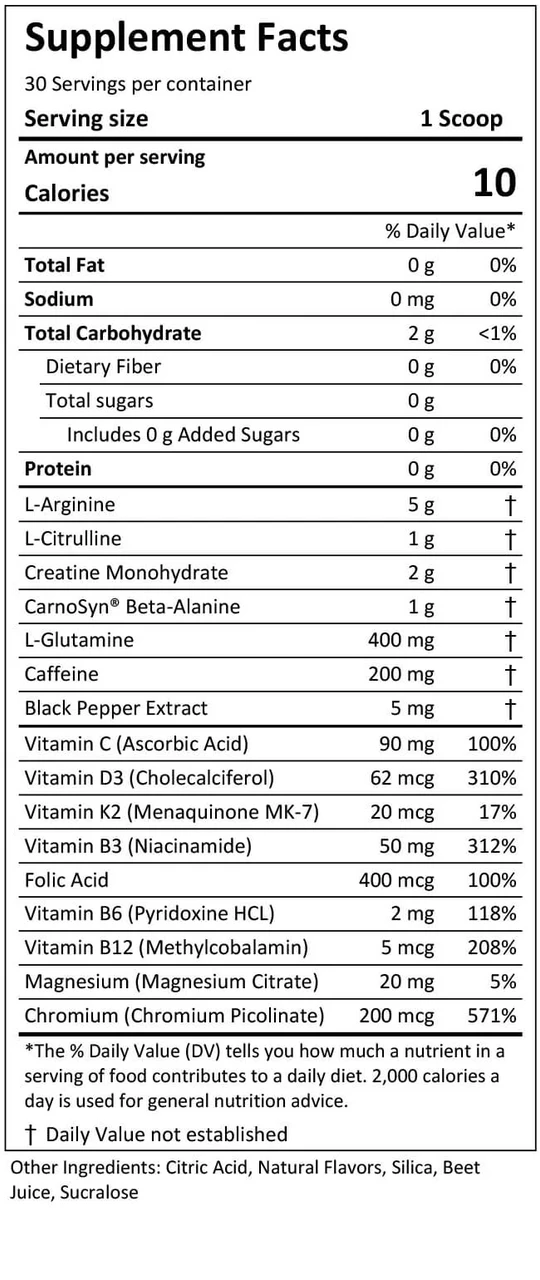 Supplement Facts
30 Servings per container
Serving size 1 Scoop

Amount per serving
Calories 10

| | | % Daily Value* |
|---|---|---|
| Total Fat | 0 g | 0% |
| Sodium | 0 mg | 0% |
| Total Carbohydrate | 2 g | <1% |
| Dietary Fiber | 0 g | 0% |
| Total sugars | 0 g | |
| Includes 0 g Added Sugars | 0 g | 0% |
| Protein | 0 g | 0% |
| L-Arginine | 5 g | † |
| L-Citrulline | 1 g | † |
| Creatine Monohydrate | 2 g | † |
| CarnoSyn® Beta-Alanine | 1 g | † |
| L-Glutamine | 400 mg | † |
| Caffeine | 200 mg | † |
| Black Pepper Extract | 5 mg | † |
| Vitamin C (Ascorbic Acid) | 90 mg | 100% |
| Vitamin D3 (Cholecalciferol) | 62 mcg | 310% |
| Vitamin K2 (Menaquinone MK-7) | 20 mcg | 17% |
| Vitamin B3 (Niacinamide) | 50 mg | 312% |
| Folic Acid | 400 mcg | 100% |
| Vitamin B6 (Pyridoxine HCL) | 2 mg | 118% |
| Vitamin B12 (Methylcobalamin) | 5 mcg | 208% |
| Magnesium (Magnesium Citrate) | 20 mg | 5% |
| Chromium (Chromium Picolinate) | 200 mcg | 571% |

*The % Daily Value (DV) tells you how much a nutrient in a serving of food contributes to a daily diet. 2,000 calories a day is used for general nutrition advice.

† Daily Value not established

Other Ingredients: Citric Acid, Natural Flavors, Silica, Beet Juice, Sucralose